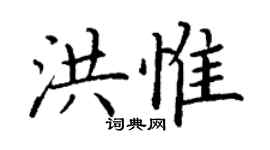 洪惟

词典网